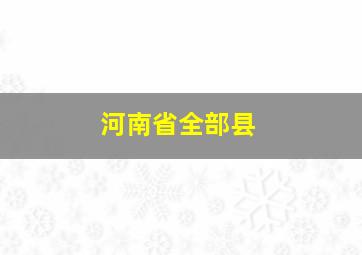 河南省全部县